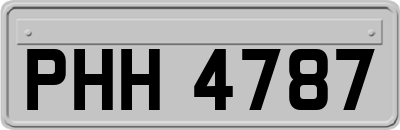 PHH 4787